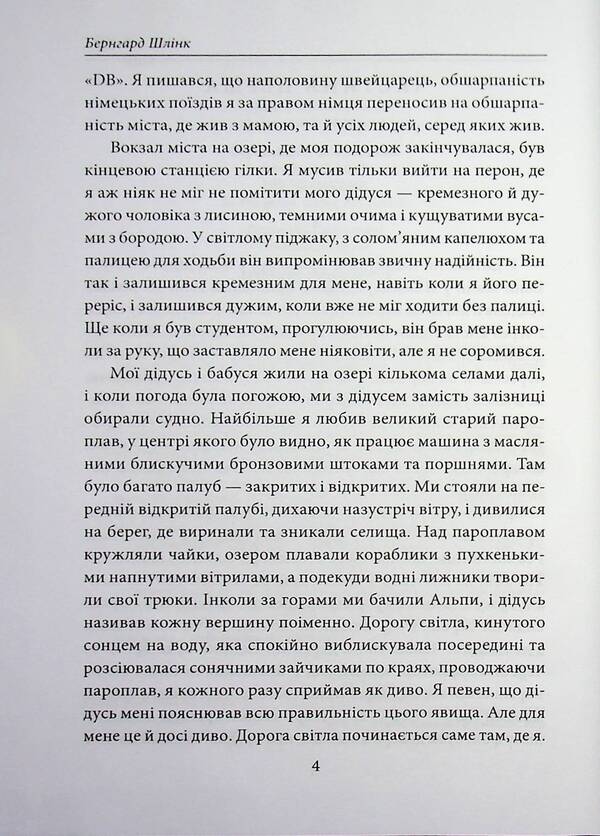 Бернгард Шлінк

«DB». Я пишався, що наполовину швейцарець, обшарпаність німецьких поїздів я за правом німця переносив на обшарпаність міста, де жив з мамою, та й усіх людей, серед яких жив.

Вокзал міста на озері, де моя подорож закінчувалася, був кінцевою станцією гілки. Я мусив тільки вийти на перон, де я аж ніяк не міг не помітити мого дідуся — кремезного й дужого чоловіка з лисиною, темними очима і кущуватими вусами з бородою. У світлому піджаку, з солом'яним капелюхом та палицею для ходьби він випромінював звичну надійність. Він так і залишився кремезним для мене, навіть коли я його переріс, і залишився дужим, коли вже не міг ходити без палиці. Ще коли я був студентом, прогулюючись, він брав мене інколи за руку, що заставляло мене ніяковіти, але я не соромився.

Мої дідусь і бабуся жили на озері кількома селами далі, і коли погода була погожою, ми з дідусем замість залізниці обирали судно. Найбільше я любив великий старий пароплав, у центрі якого було видно, як працює машина з масляними блискучими бронзовими штоками та поршнями. Там було багато палуб — закритих і відкритих. Ми стояли на передній відкритій палубі, дихаючи назустріч вітру, і дивилися на берег, де виринали та зникали селища. Над пароплавом кружляли чайки, озером плавали кораблики з пухкенькими напнутими вітрилами, а подекуди водні лижники творили свої трюки. Інколи за горами ми бачили Альпи, і дідусь називав кожну вершину поіменно. Дорогу світла, кинутого сонцем на воду, яка спокійно виблискувала посередині та розсіювалася сонячними зайчиками по краях, проводжаючи пароплав, я кожного разу сприймав як диво. Я певен, що дідусь мені пояснював всю правильність цього явища. Але для мене це й досі диво. Дорога світла починається саме там, де я.

4